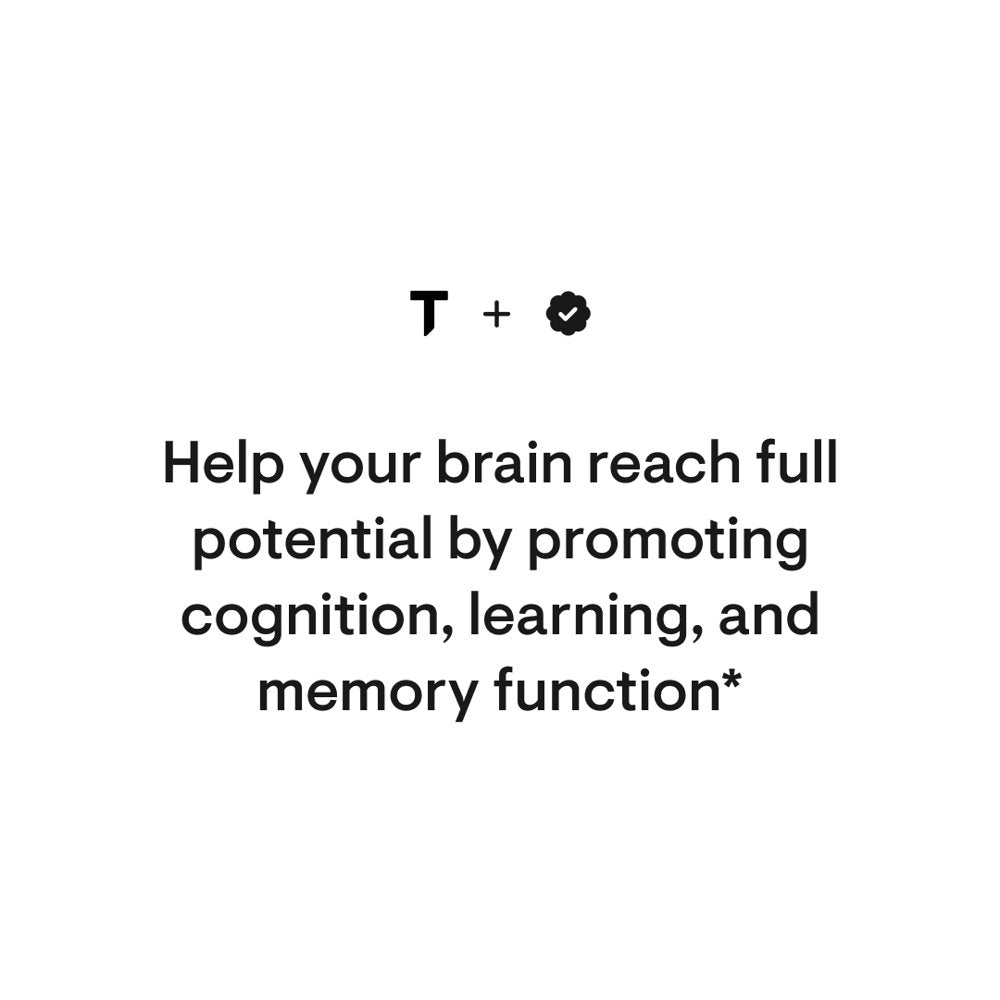 T +

Help your brain reach full potential by promoting cognition, learning, and memory function*